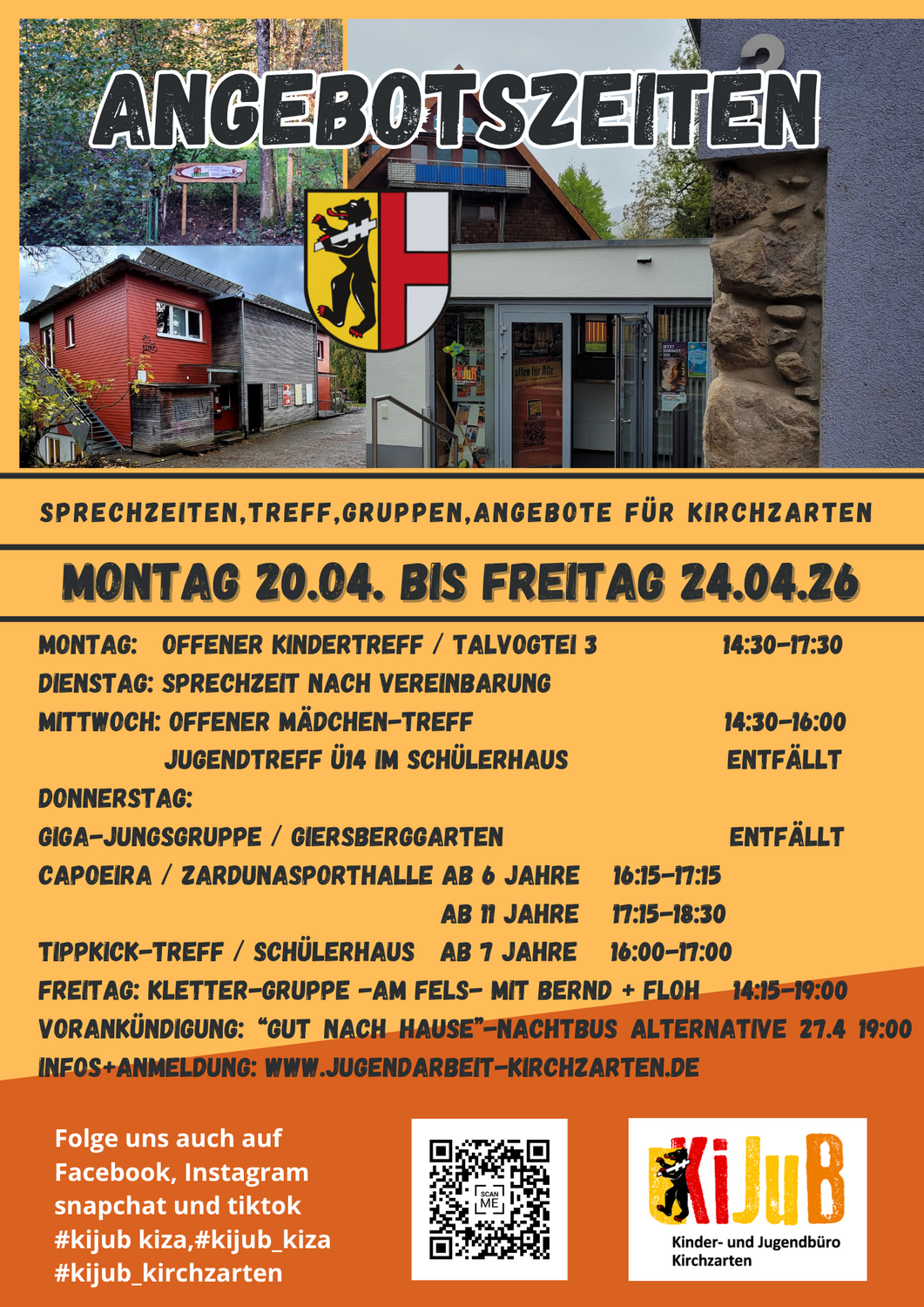 ANGEBOTSZEITEN

SPRECHZEITEN,TREFF,GRUPPEN,ANGEBOTE FÜR KIRCHZARTEN

MONTAG 20.04. BIS FREITAG 24.04.26

MONTAG: OFFENER KINDERTREFF / TALVOGTEI 3 14:30-17:30
DIENSTAG: SPRECHZEIT NACH VEREINBARUNG
MITTWOCH: OFFENER MÄDCHEN-TREFF 14:30-16:00
JUGENDTREFF Ü14 IM SCHÜLERHAUS ENTFÄLLT
DONNERSTAG:
GIGA-JUNGSGRUPPE / GIERSBERGGARTEN ENTFÄLLT
CAPOEIRA / ZARDUNASPORTHALLE AB 6 JAHRE 16:15-17:15
AB 11 JAHRE 17:15-18:30
TIPPKICK-TREFF / SCHÜLERHAUS AB 7 JAHRE 16:00-17:00
FREITAG: KLETTER-GRUPPE -AM FELS- MIT BERND + FLOH 14:15-19:00
VORANKÜNDIGUNG: "GUT NACH HAUSE"-NACHTBUS ALTERNATIVE 27.4 19:00
INFOS+ANMELDUNG: WWW.JUGENDARBEIT-KIRCHZARTEN.DE

Folge uns auch auf
Facebook, Instagram
snapchat und tiktok
#kijub kiza,#kijub_kiza
#kijub_kirchzarten

SCAN ME

KiJuB
Kinder- und Jugendbüro
Kirchzarten